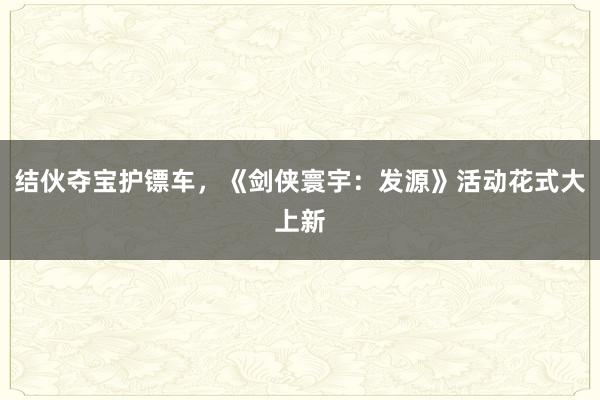 结伙夺宝护镖车，《剑侠寰宇：发源》活动花式大上新